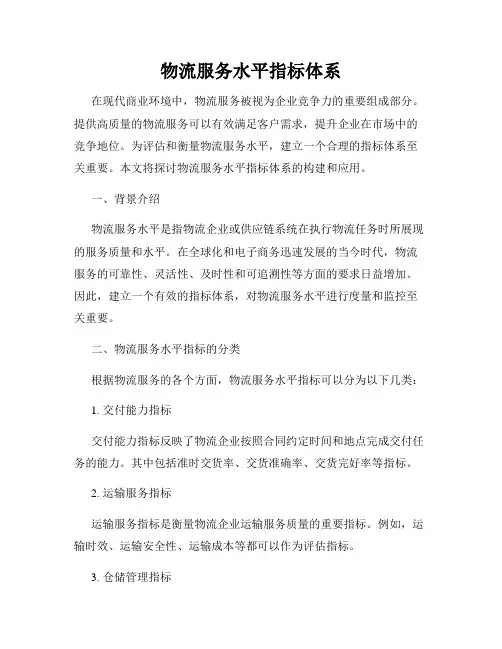 物流服务水平指标体系

在现代商业环境中，物流服务被视为企业竞争力的重要组成部分。提供高质量的物流服务可以有效满足客户需求，提升企业在市场中的竞争地位。为评估和衡量物流服务水平，建立一个合理的指标体系至关重要。本文将探讨物流服务水平指标体系的构建和应用。

一、背景介绍

物流服务水平是指物流企业或供应链系统在执行物流任务时所展现的服务质量和水平。在全球化和电子商务迅速发展的当今时代，物流服务的可靠性、灵活性、及时性和可追溯性等方面的要求日益增加。因此，建立一个有效的指标体系，对物流服务水平进行度量和监控至关重要。

二、物流服务水平指标的分类

根据物流服务的各个方面，物流服务水平指标可以分为以下几类：

1. 交付能力指标

交付能力指标反映了物流企业按照合同约定时间和地点完成交付任务的能力。其中包括准时交货率、交货准确率、交货完好率等指标。

2. 运输服务指标

运输服务指标是衡量物流企业运输服务质量的重要指标。例如，运输时效、运输安全性、运输成本等都可以作为评估指标。

3. 仓储管理指标